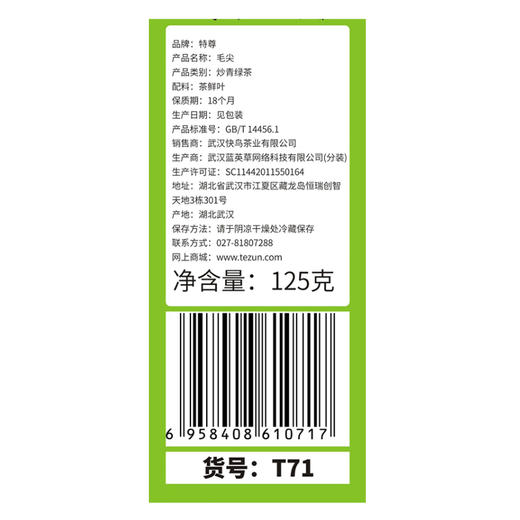 品牌：特尊
产品名称：毛尖
产品类别：炒青绿茶
配料：茶鲜叶
保质期：18个月
生产日期：见包装
产品标准号：GB/T 14456.1
销售商：武汉快鸟茶业有限公司
生产商：武汉蓝英草网络科技有限公司(分装)
生产许可证：SC11442011550164
地址：湖北省武汉市江夏区藏龙岛恒瑞创智天地3栋301号
产地：湖北武汉
保存方法：请于阴凉干燥处冷藏保存
联系方式：027-81807288
网上商城：www.tezun.com

净含量：125克

6 958408 610717

货号：T71